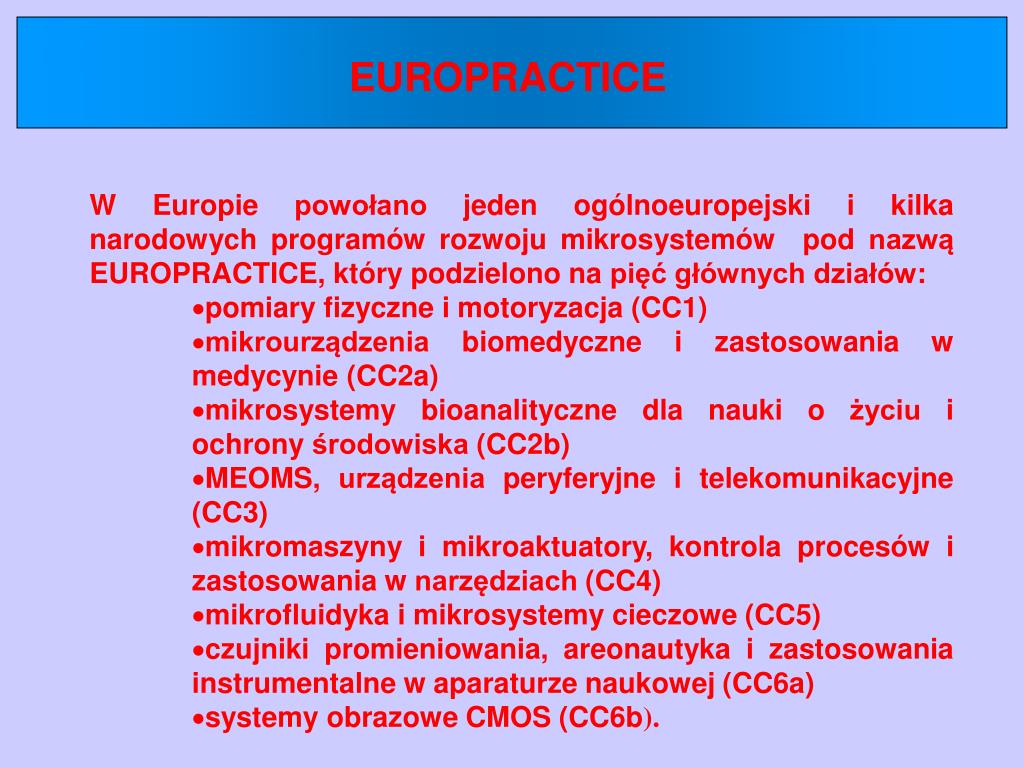 EUROPRACTICE

W Europie powołano jeden ogólnoeuropejski i kilka narodowych programów rozwoju mikrosystemów pod nazwą EUROPRACTICE, który podzielono na pięć głównych działów:

•pomiary fizyczne i motoryzacja (CC1)
•mikrourządzenia biomedyczne i zastosowania w medycynie (CC2a)
•mikrosystemy bioanalityczne dla nauki o życiu i ochrony środowiska (CC2b)
•MEOMS, urządzenia peryferyjne i telekomunikacyjne (CC3)
•mikromaszyny i mikroaktuatory, kontrola procesów i zastosowania w narzędziach (CC4)
•mikrofluidyka i mikrosystemy cieczowe (CC5)
•czujniki promieniowania, areonautyka i zastosowania instrumentalne w aparaturze naukowej (CC6a)
•systemy obrazowe CMOS (CC6b).